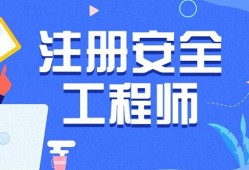 注册安全
工程师